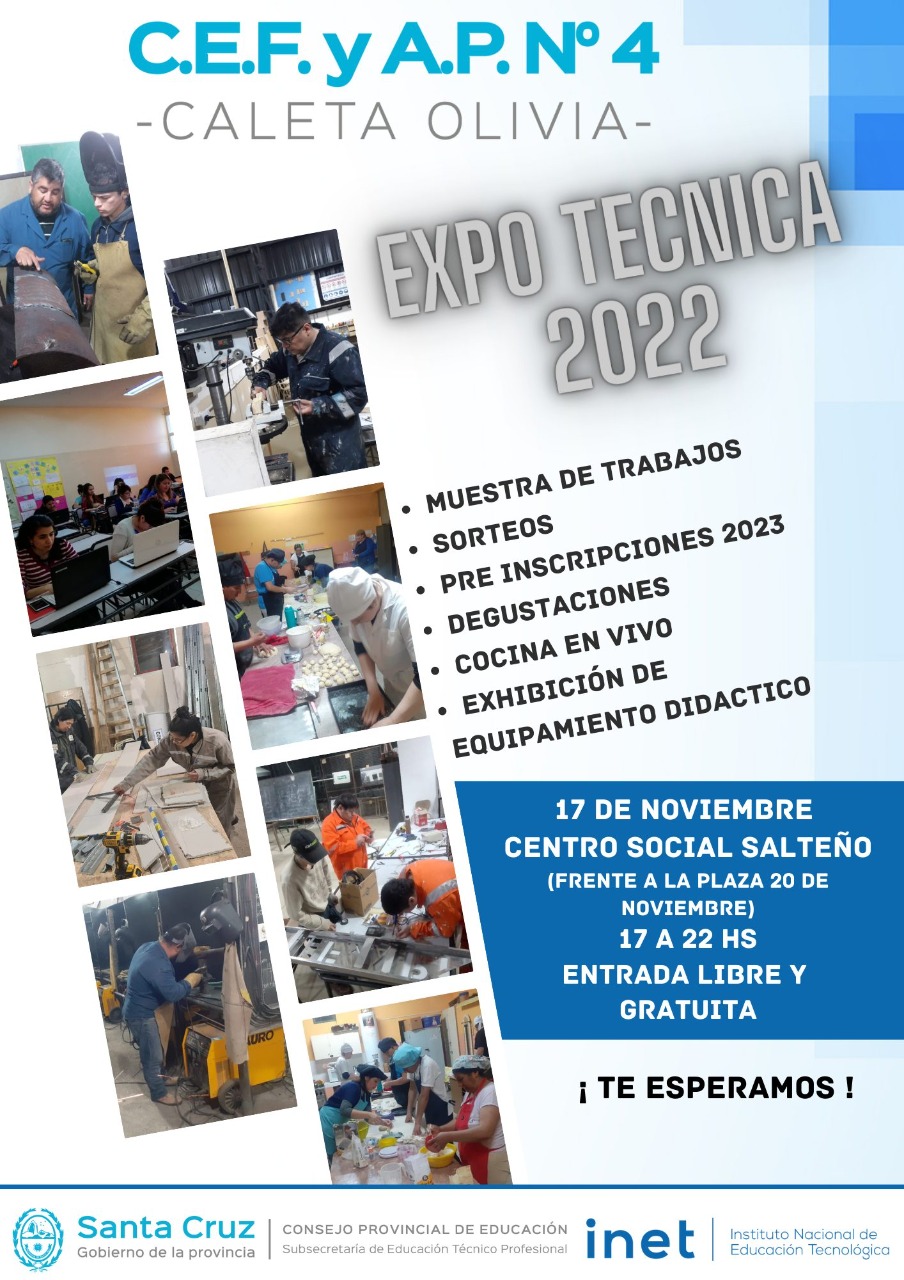 C.E.F. y A.P. Nº 4
-CALETA OLIVIA-

EXPO TECNICA
2022

• MUESTRA DE TRABAJOS
• SORTEOS
• PRE INSCRIPCIONES 2023
• DEGUSTACIONES
• COCINA EN VIVO
• EXHIBICIÓN DE EQUIPAMIENTO DIDACTICO

17 DE NOVIEMBRE
CENTRO SOCIAL SALTEÑO
(FRENTE A LA PLAZA 20 DE NOVIEMBRE)
17 A 22 HS
ENTRADA LIBRE Y GRATUITA

¡ TE ESPERAMOS !

Santa Cruz
Gobierno de la provincia

CONSEJO PROVINCIAL DE EDUCACIÓN
Subsecretaría de Educación Técnico Profesional

inet
Instituto Nacional de Educación Tecnológica